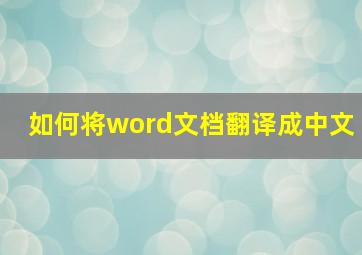 如何将word文档翻译成中文